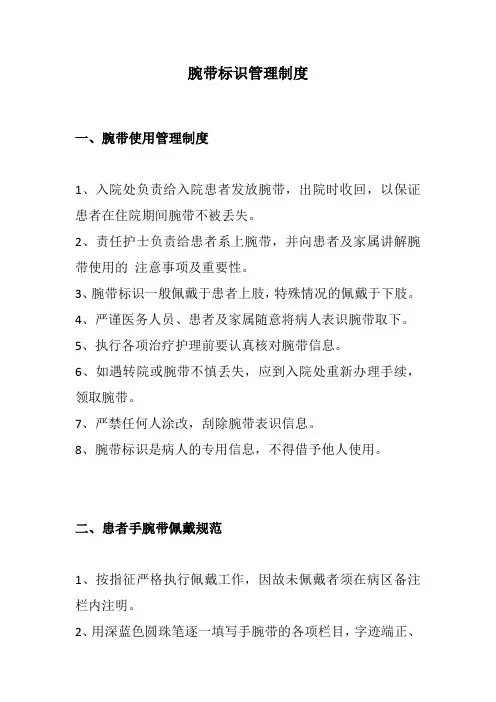 腕带标识管理制度

一、腕带使用管理制度

1、入院处负责给入院患者发放腕带，出院时收回，以保证患者在住院期间腕带不被丢失。

2、责任护士负责给患者系上腕带，并向患者及家属讲解腕带使用的 注意事项及重要性。

3、腕带标识一般佩戴于患者上肢，特殊情况的佩戴于下肢。

4、严谨医务人员、患者及家属随意将病人表识腕带取下。

5、执行各项治疗护理前要认真核对腕带信息。

6、如遇转院或腕带不慎丢失，应到入院处重新办理手续，领取腕带。

7、严禁任何人涂改，刮除腕带表识信息。

8、腕带标识是病人的专用信息，不得借予他人使用。

二、患者手腕带佩戴规范

1、按指征严格执行佩戴工作，因故未佩戴者须在病区备注栏内注明。

2、用深蓝色圆珠笔逐一填写手腕带的各项栏目，字迹端正、